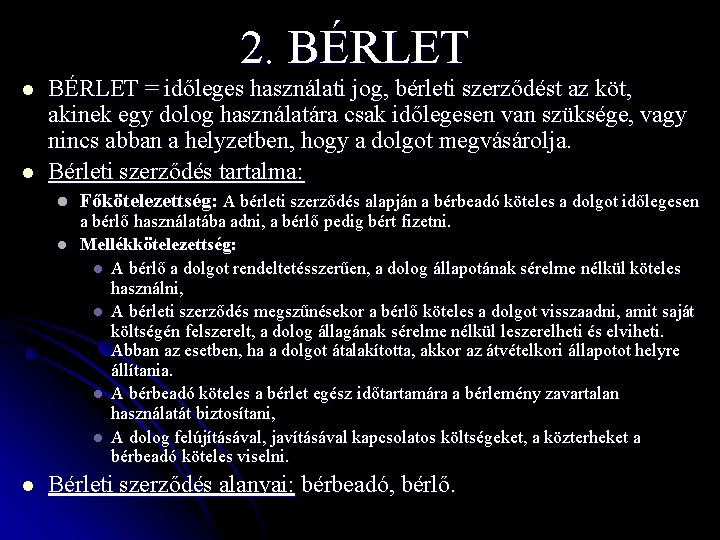 2. BÉRLET

BÉRLET = időleges használati jog, bérleti szerződést az köt, akinek egy dolog használatára csak időlegesen van szüksége, vagy nincs abban a helyzetben, hogy a dolgot megvásárolja.

Bérleti szerződés tartalma:

Főkötelezettség: A bérleti szerződés alapján a bérbeadó köteles a dolgot időlegesen a bérlő használatába adni, a bérlő pedig bért fizetni.

Mellékkötelezettség:

A bérlő a dolgot rendeltetésszerűen, a dolog állapotának sérelme nélkül köteles használni,

A bérleti szerződés megszűnésekor a bérlő köteles a dolgot visszaadni, amit saját költségén felszerelt, a dolog állagának sérelme nélkül leszerelheti és elviheti. Abban az esetben, ha a dolgot átalakította, akkor az átvételkori állapotot helyre állítania.

A bérbeadó köteles a bérlet egész időtartamára a bérlemény zavartalan használatát biztosítani,

A dolog felújításával, javításával kapcsolatos költségeket, a közterheket a bérbeadó köteles viselni.

Bérleti szerződés alanyai: bérbeadó, bérlő.